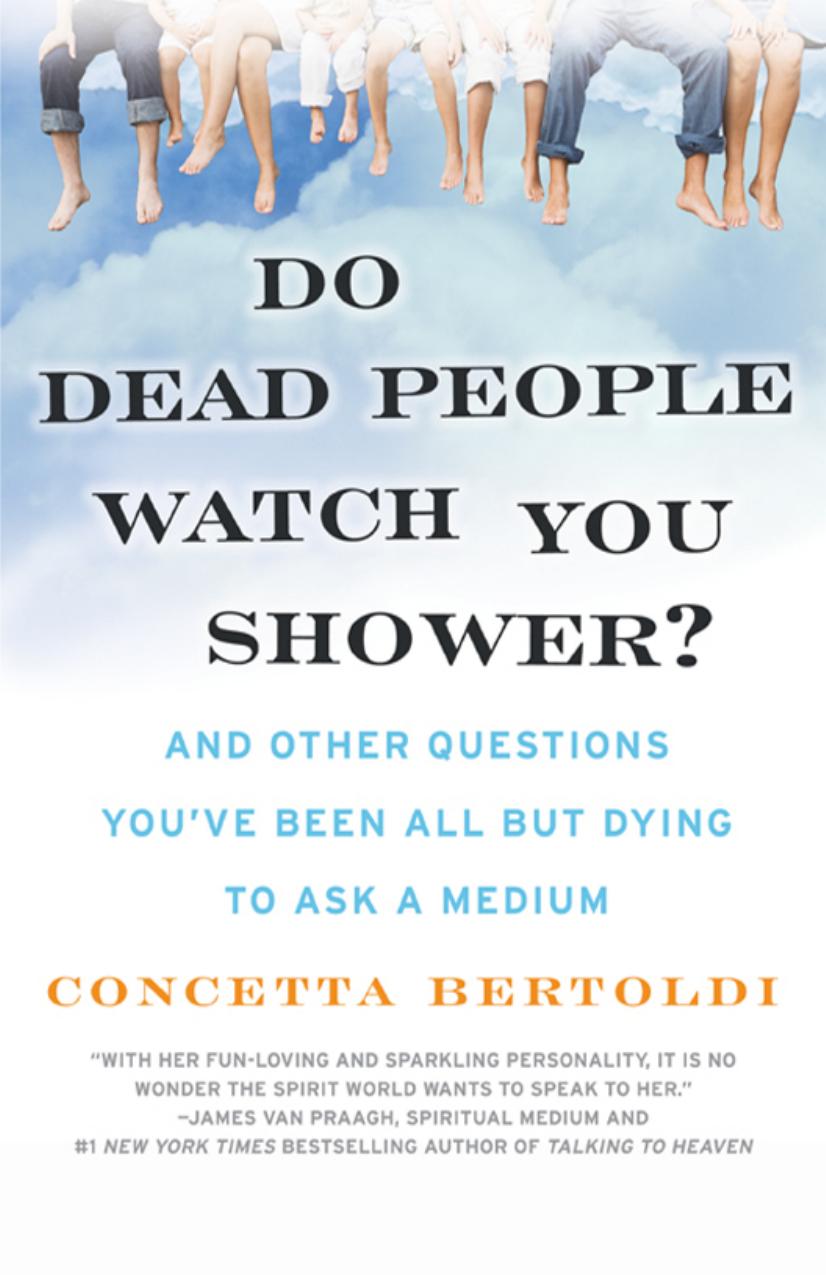 DO DEAD PEOPLE WATCH YOU SHOWER?

AND OTHER QUESTIONS YOU'VE BEEN ALL BUT DYING TO ASK A MEDIUM

CONCETTA BERTOLDI

"WITH HER FUN-LOVING AND SPARKLING PERSONALITY, IT IS NO WONDER THE SPIRIT WORLD WANTS TO SPEAK TO HER."
–JAMES VAN PRAAGH, SPIRITUAL MEDIUM AND #1 NEW YORK TIMES BESTSELLING AUTHOR OF TALKING TO HEAVEN